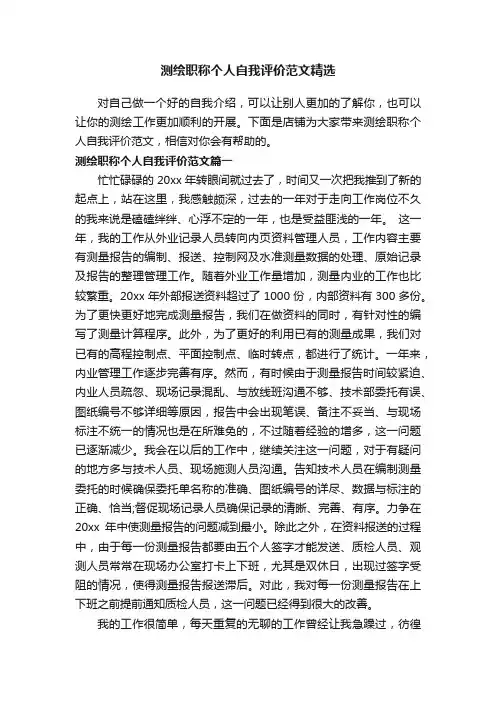 测绘职称个人自我评价范文精选

对自己做一个好的自我介绍，可以让别人更加的了解你，也可以让你的测绘工作更加顺利的开展。下面是店铺为大家带来测绘职称个人自我评价范文，相信对你会有帮助的。

测绘职称个人自我评价范文篇一

忙忙碌碌的 20xx 年转眼间就过去了，时间又一次把我推到了新的起点上，站在这里，我感触颇深，过去的一年对于走向工作岗位不久的我来说是磕磕绊绊、心浮不定的一年，也是受益匪浅的一年。 这一年，我的工作从外业记录人员转向内页资料管理人员，工作内容主要有测量报告的编制、报送、控制网及水准测量数据的处理、原始记录及报告的整理管理工作。随着外业工作量增加，测量内业的工作也比较繁重。20xx 年外部报送资料超过了 1000 份，内部资料有 300 多份。为了更快更好地完成测量报告，我们在做资料的同时，有针对性的编写了测量计算程序。此外，为了更好的利用已有的测量成果，我们对已有的高程控制点、平面控制点、临时转点，都进行了统计。一年来，内业管理工作逐步完善有序。然而，有时候由于测量报告时间较紧迫、内业人员疏忽、现场记录混乱、与放线班沟通不够、技术部委托有误、图纸编号不够详细等原因，报告中会出现笔误、备注不妥当、与现场标注不统一的情况也是在所难免的，不过随着经验的增多，这一问题已逐渐减少。我会在以后的工作中，继续关注这一问题，对于有疑问的地方多与技术人员、现场施测人员沟通。告知技术人员在编制测量委托的时候确保委托单名称的准确、图纸编号的详尽、数据与标注的正确、恰当;督促现场记录人员确保记录的清晰、完善、有序。力争在 20xx 年中使测量报告的问题减到最小。除此之外，在资料报送的过程中，由于每一份测量报告都要由五个人签字才能发送、质检人员、观测人员常常在现场办公室打卡上下班，尤其是双休日，出现过签字受阻的情况，使得测量报告报送滞后。对此，我对每一份测量报告在上下班之前提前通知质检人员，这一问题已经得到很大的改善。

我的工作很简单，每天重复的无聊的工作曾经让我急躁过，彷徨